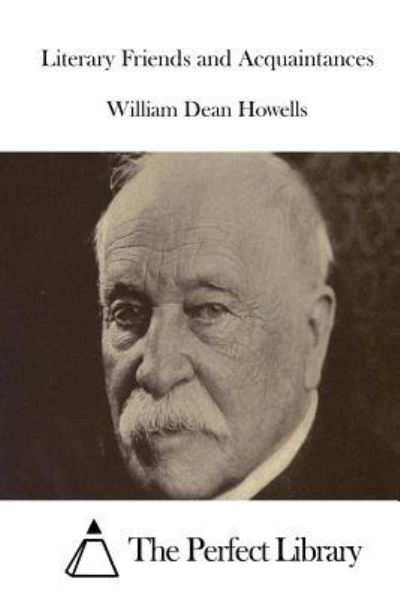 Literary Friends and Acquaintances

William Dean Howells

The Perfect Library